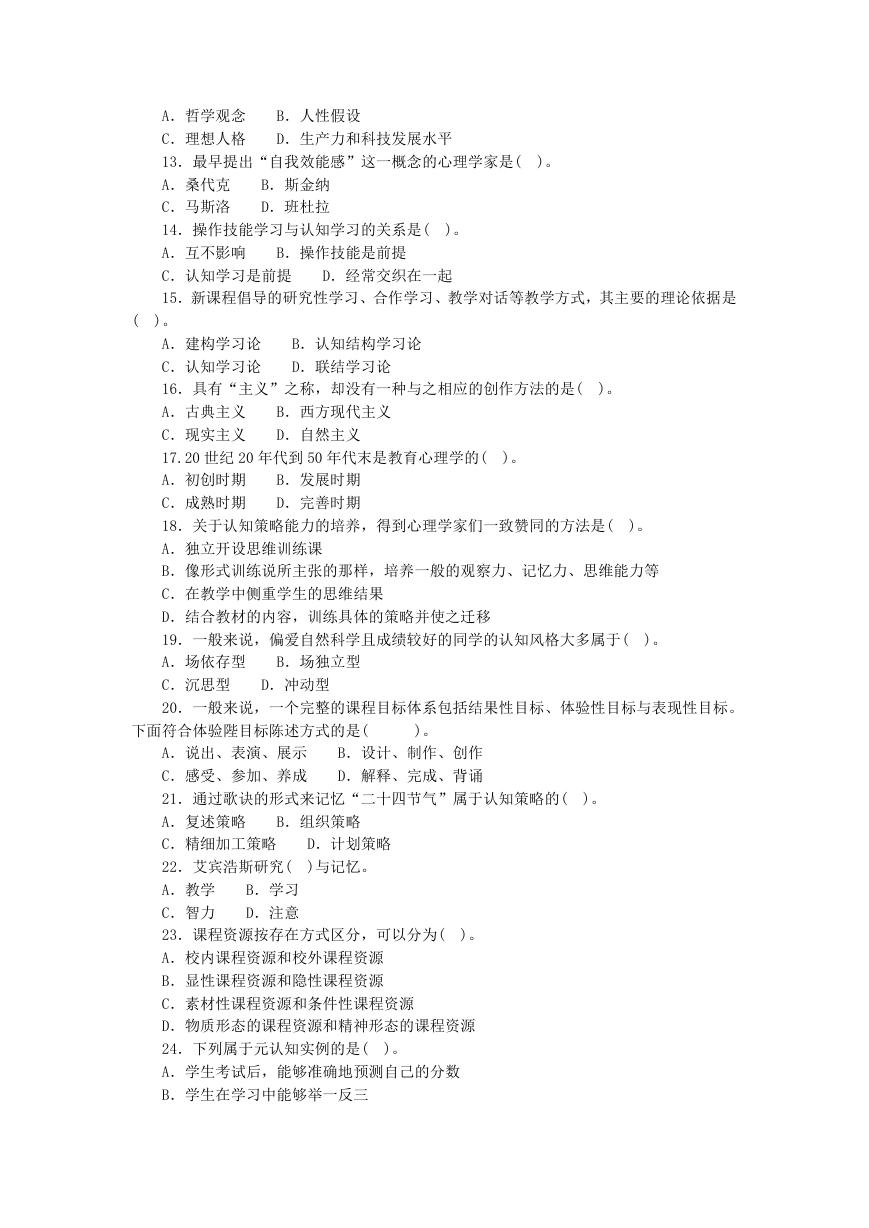 A．哲学观念 B．人性假设

C．理想人格 D．生产力和科技发展水平

13．最早提出“自我效能感”这一概念的心理学家是( )。

A．桑代克 B．斯金纳

C．马斯洛 D．班杜拉

14．操作技能学习与认知学习的关系是( )。

A．互不影响 B．操作技能是前提

C．认知学习是前提 D．经常交织在一起

15．新课程倡导的研究性学习、合作学习、教学对话等教学方式，其主要的理论依据是( )。

A．建构学习论 B．认知结构学习论

C．认知学习论 D．联结学习论

16．具有“主义”之称，却没有一种与之相应的创作方法的是( )。

A．古典主义 B．西方现代主义

C．现实主义 D．自然主义

17.20世纪20年代到50年代末是教育心理学的( )。

A．初创时期 B．发展时期

C．成熟时期 D．完善时期

18．关于认知策略能力的培养，得到心理学家们一致赞同的方法是( )。

A．独立开设思维训练课

B．像形式训练说所主张的那样，培养一般的观察力、记忆力、思维能力等

C．在教学中侧重学生的思维结果

D．结合教材的内容，训练具体的策略并使之迁移

19．一般来说，偏爱自然科学且成绩较好的同学的认知风格大多属于( )。

A．场依存型 B．场独立型

C．沉思型 D．冲动型

20．一般来说，一个完整的课程目标体系包括结果性目标、体验性目标与表现性目标。下面符合体验陛目标陈述方式的是( )。

A．说出、表演、展示 B．设计、制作、创作

C．感受、参加、养成 D．解释、完成、背诵

21．通过歌诀的形式来记忆“二十四节气”属于认知策略的( )。

A．复述策略 B．组织策略

C．精细加工策略 D．计划策略

22．艾宾浩斯研究( )与记忆。

A．教学 B．学习

C．智力 D．注意

23．课程资源按存在方式区分，可以分为( )。

A．校内课程资源和校外课程资源

B．显性课程资源和隐性课程资源

C．素材性课程资源和条件性课程资源

D．物质形态的课程资源和精神形态的课程资源

24．下列属于元认知实例的是( )。

A．学生考试后，能够准确地预测自己的分数

B．学生在学习中能够举一反三